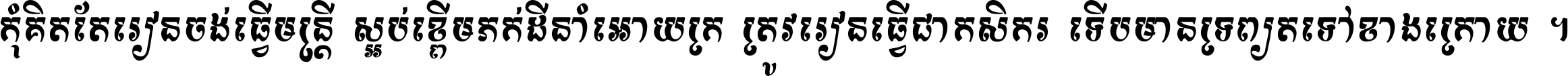 កុំគិតតែរៀនចង់ធ្វើមន្ត្រី ស្អប់ខ្ពើមភក់ដីនាំអោយក្រ ត្រូវរៀនធ្វើជាកសិករ ទើបមានទ្រព្យតទៅខាងក្រោយ ។